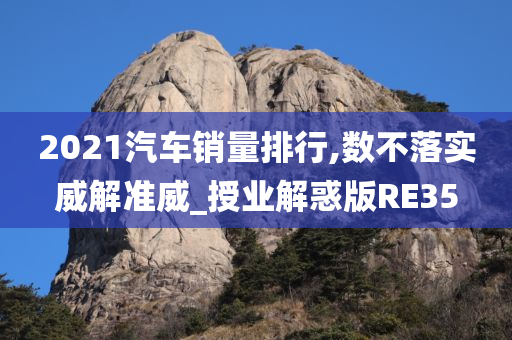 2021汽车销量排行,数不落实威解准威_授业解惑版RE35